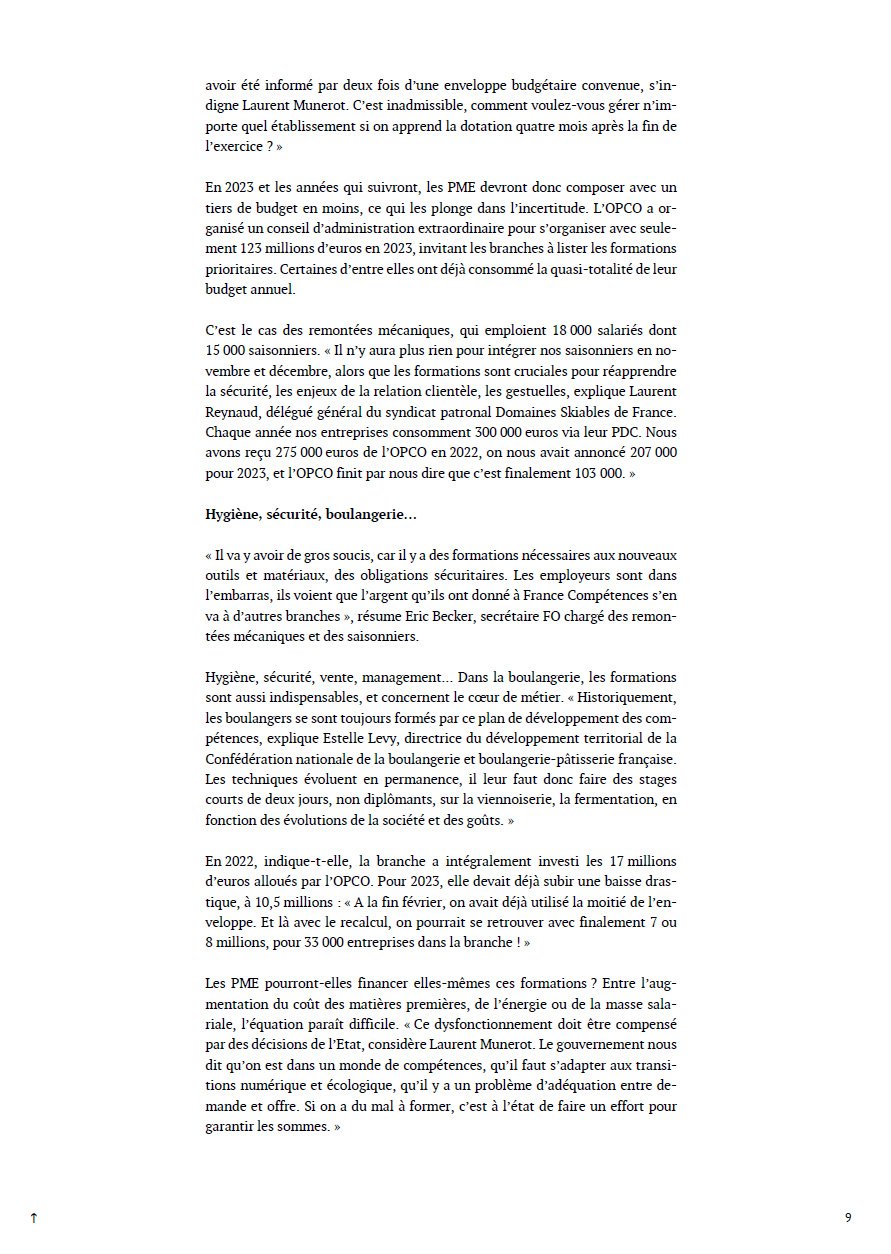 avoir été informé par deux fois d'une enveloppe budgétaire convenue, s'indigne Laurent Munerot. C'est inadmissible, comment voulez-vous gérer n'importe quel établissement si on apprend la dotation quatre mois après la fin de l'exercice ? »

En 2023 et les années qui suivront, les PME devront donc composer avec un tiers de budget en moins, ce qui les plonge dans l'incertitude. L'OPCO a organisé un conseil d'administration extraordinaire pour s'organiser avec seulement 123 millions d'euros en 2023, invitant les branches à lister les formations prioritaires. Certaines d'entre elles ont déjà consommé la quasi-totalité de leur budget annuel.

C'est le cas des remontées mécaniques, qui emploient 18 000 salariés dont 15 000 saisonniers. « Il n'y aura plus rien pour intégrer nos saisonniers en novembre et décembre, alors que les formations sont cruciales pour réapprendre la sécurité, les enjeux de la relation clientèle, les gestuelles, explique Laurent Reynaud, délégué général du syndicat patronal Domaines Skiables de France. Chaque année nos entreprises consomment 300 000 euros via leur PDC. Nous avons reçu 275 000 euros de l'OPCO en 2022, on nous avait annoncé 207 000 pour 2023, et l'OPCO finit par nous dire que c'est finalement 103 000. »

Hygiène, sécurité, boulangerie…

« Il va y avoir de gros soucis, car il y a des formations nécessaires aux nouveaux outils et matériaux, des obligations sécuritaires. Les employeurs sont dans l'embarras, ils voient que l'argent qu'ils ont donné à France Compétences s'en va à d'autres branches », résume Eric Becker, secrétaire FO chargé des remontées mécaniques et des saisonniers.

Hygiène, sécurité, vente, management… Dans la boulangerie, les formations sont aussi indispensables, et concernent le cœur de métier. « Historiquement, les boulangers se sont toujours formés par ce plan de développement des compétences, explique Estelle Levy, directrice du développement territorial de la Confédération nationale de la boulangerie et boulangerie-pâtisserie française. Les techniques évoluent en permanence, il leur faut donc faire des stages courts de deux jours, non diplômants, sur la viennoiserie, la fermentation, en fonction des évolutions de la société et des goûts. »

En 2022, indique-t-elle, la branche a intégralement investi les 17 millions d'euros alloués par l'OPCO. Pour 2023, elle devait déjà subir une baisse drastique, à 10,5 millions : « A la fin février, on avait déjà utilisé la moitié de l'enveloppe. Et là avec le recalcul, on pourrait se retrouver avec finalement 7 ou 8 millions, pour 33 000 entreprises dans la branche ! »

Les PME pourront-elles financer elles-mêmes ces formations ? Entre l'augmentation du coût des matières premières, de l'énergie ou de la masse salariale, l'équation paraît difficile. « Ce dysfonctionnement doit être compensé par des décisions de l'Etat, considère Laurent Munerot. Le gouvernement nous dit qu'on est dans un monde de compétences, qu'il faut s'adapter aux transitions numérique et écologique, qu'il y a un problème d'adéquation entre demande et offre. Si on a du mal à former, c'est à l'état de faire un effort pour garantir les sommes. »

↑

9